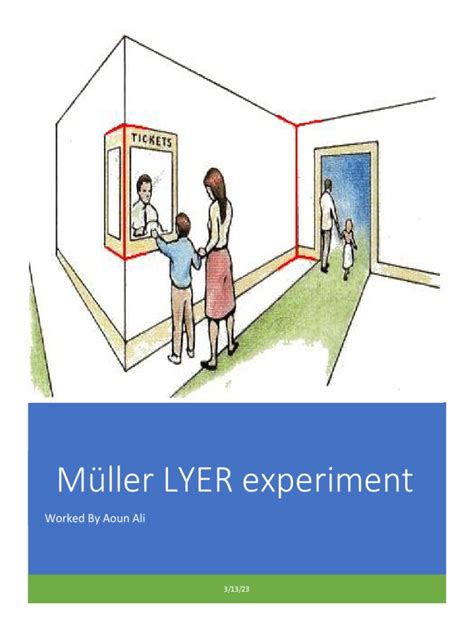 TICKETS

Müller LYER experiment

Worked By Aoun Ali

3/13/23